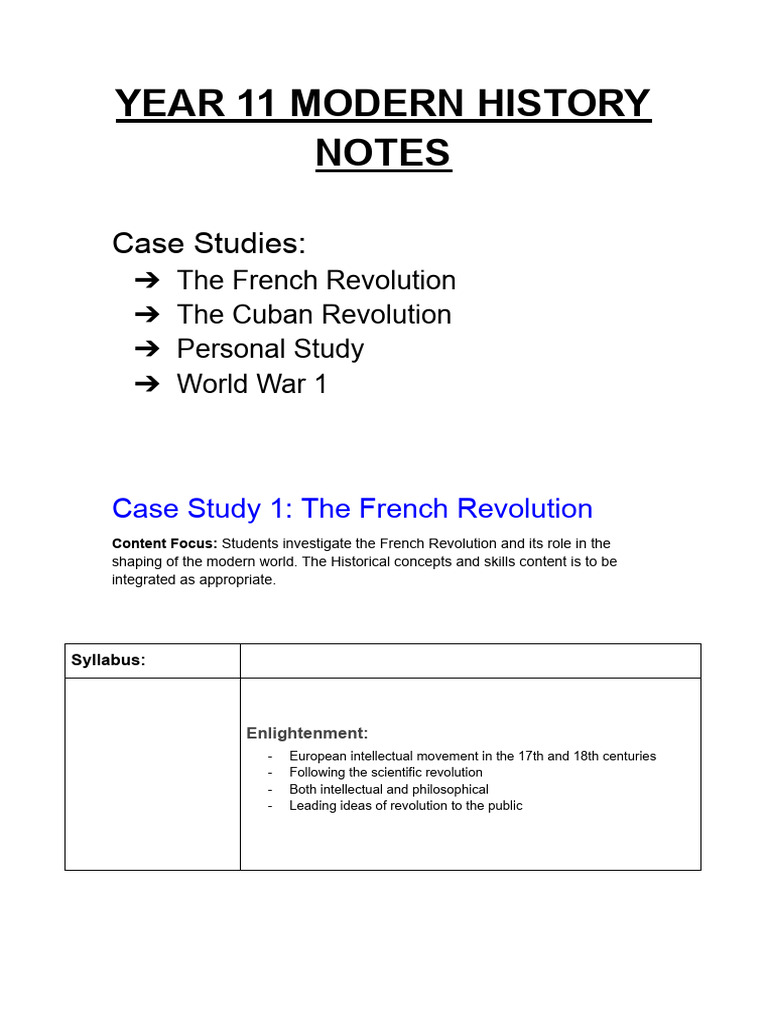 YEAR 11 MODERN HISTORY NOTES

Case Studies:
➔ The French Revolution
➔ The Cuban Revolution
➔ Personal Study
➔ World War 1

Case Study 1: The French Revolution

Content Focus: Students investigate the French Revolution and its role in the shaping of the modern world. The Historical concepts and skills content is to be integrated as appropriate.

| Syllabus: | |
|---|---|
| | Enlightenment:<br>- European intellectual movement in the 17th and 18th centuries<br>- Following the scientific revolution<br>- Both intellectual and philosophical<br>- Leading ideas of revolution to the public |